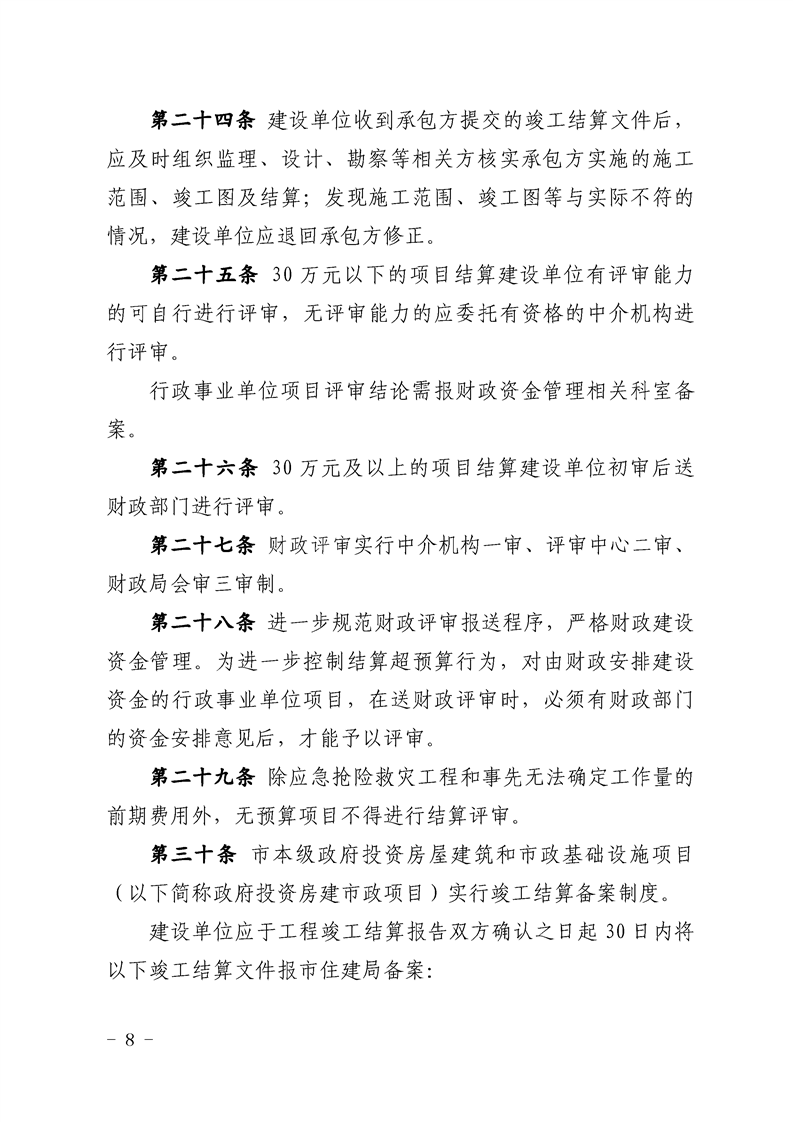 第二十四条 建设单位收到承包方提交的竣工结算文件后，应及时组织监理、设计、勘察等相关方核实承包方实施的施工范围、竣工图及结算；发现施工范围、竣工图等与实际不符的情况，建设单位应退回承包方修正。

第二十五条 30万元以下的项目结算建设单位有评审能力的可自行进行评审，无评审能力的应委托有资格的中介机构进行评审。

行政事业单位项目评审结论需报财政资金管理相关科室备案。

第二十六条 30万元及以上的项目结算建设单位初审后送财政部门进行评审。

第二十七条 财政评审实行中介机构一审、评审中心二审、财政局会审三审制。

第二十八条 进一步规范财政评审报送程序，严格财政建设资金管理。为进一步控制结算超预算行为，对由财政安排建设资金的行政事业单位项目，在送财政评审时，必须有财政部门的资金安排意见后，才能予以评审。

第二十九条 除应急抢险救灾工程和事先无法确定工作量的前期费用外，无预算项目不得进行结算评审。

第三十条 市本级政府投资房屋建筑和市政基础设施项目（以下简称政府投资房建市政项目）实行竣工结算备案制度。

建设单位应于工程竣工结算报告双方确认之日起30日内将以下竣工结算文件报市住建局备案：

－ 8 －